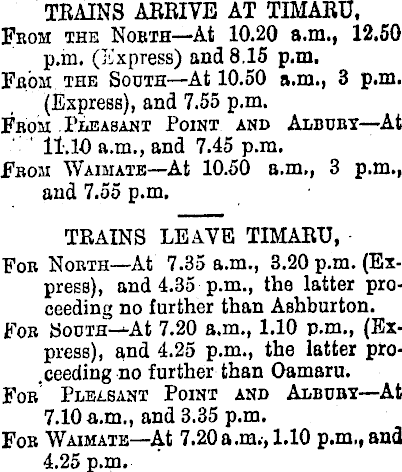 TRAINS ARRIVE AT TIMARU,

From the North—At 10.20 a.m., 12.50 p.m. (Express) and 8.15 p.m.

From the South—At 10.50 a.m., 3 p.m. (Express), and 7.55 p.m.

From Pleasant Point and Albury—At 11.10 a.m., and 7.45 p.m.

From Waimate—At 10.50 a.m., 3 p.m., and 7.55 p.m.

TRAINS LEAVE TIMARU,

For North—At 7.35 a.m., 3.20 p.m. (Express), and 4.35 p.m., the latter proceeding no further than Ashburton.

For South—At 7.20 a.m., 1.10 p.m., (Express), and 4.25 p.m., the latter proceeding no further than Oamaru.

For Pleasant Point and Albury—At 7.10 a.m., and 3.35 p.m.

For Waimate—At 7.20 a.m., 1.10 p.m., and 4.25 p.m.